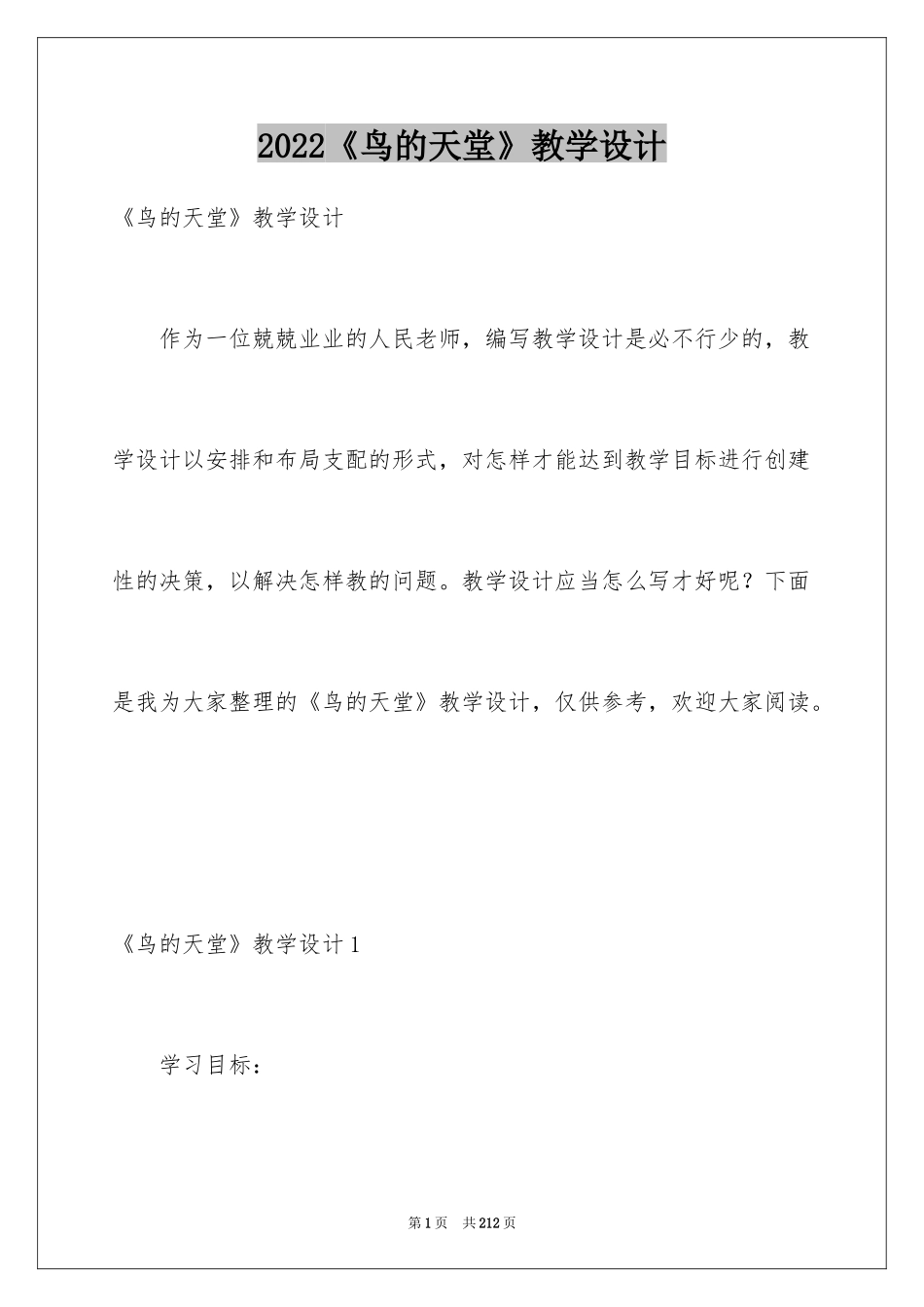 2022《鸟的天堂》教学设计

《鸟的天堂》教学设计

作为一位兢兢业业的人民老师，编写教学设计是必不行少的，教学设计以安排和布局支配的形式，对怎样才能达到教学目标进行创建性的决策，以解决怎样教的问题。教学设计应当怎么写才好呢？下面是我为大家整理的《鸟的天堂》教学设计，仅供参考，欢迎大家阅读。

《鸟的天堂》教学设计1

学习目标：

第1页 共212页